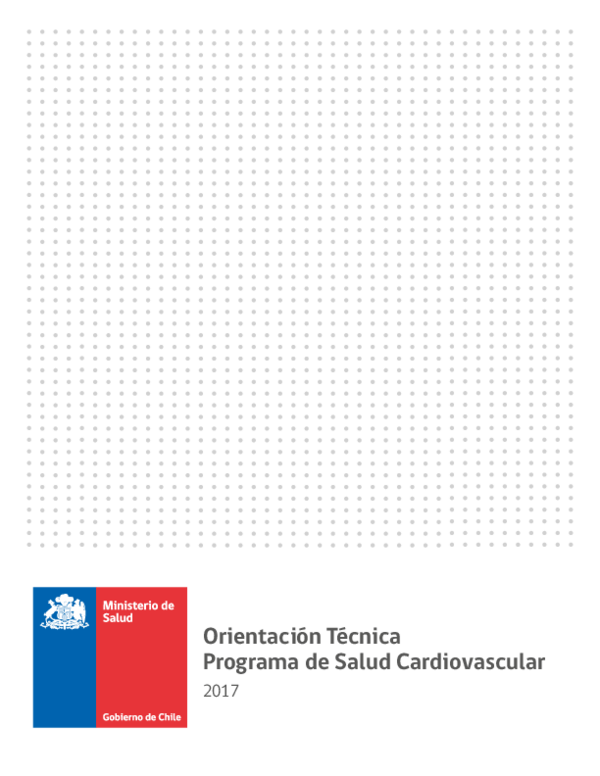 Ministerio de Salud

Gobierno de Chile

Orientación Técnica
Programa de Salud Cardiovascular
2017